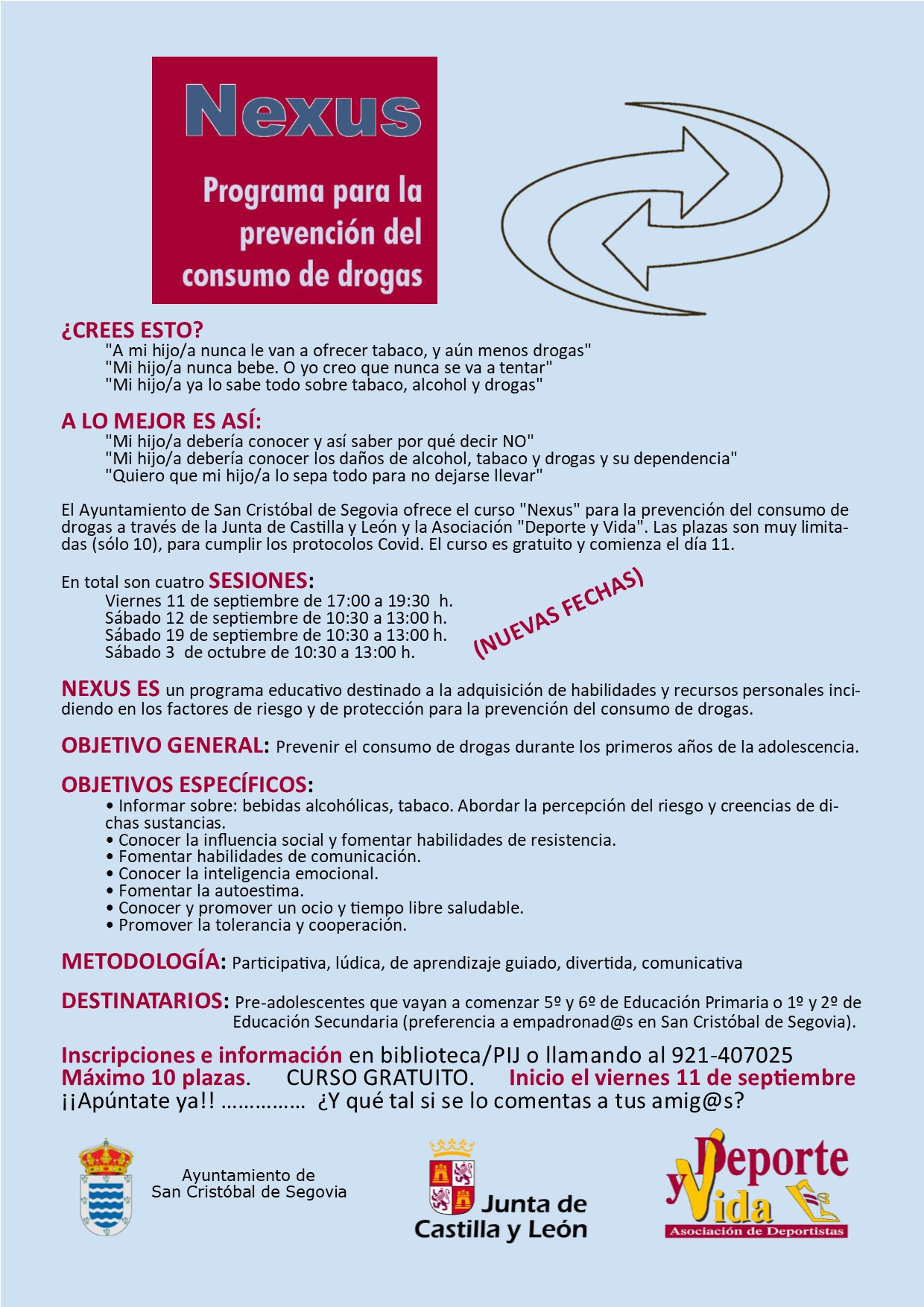 Nexus

Programa para la prevención del consumo de drogas

¿CREES ESTO?
"A mi hijo/a nunca le van a ofrecer tabaco, y aún menos drogas"
"Mi hijo/a nunca bebe. O yo creo que nunca se va a tentar"
"Mi hijo/a ya lo sabe todo sobre tabaco, alcohol y drogas"

A LO MEJOR ES ASÍ:
"Mi hijo/a debería conocer y así saber por qué decir NO"
"Mi hijo/a debería conocer los daños de alcohol, tabaco y drogas y su dependencia"
"Quiero que mi hijo/a lo sepa todo para no dejarse llevar"

El Ayuntamiento de San Cristóbal de Segovia ofrece el curso "Nexus" para la prevención del consumo de drogas a través de la Junta de Castilla y León y la Asociación "Deporte y Vida". Las plazas son muy limitadas (sólo 10), para cumplir los protocolos Covid. El curso es gratuito y comienza el día 11.

En total son cuatro SESIONES:
Viernes 11 de septiembre de 17:00 a 19:30 h.
Sábado 12 de septiembre de 10:30 a 13:00 h.
Sábado 19 de septiembre de 10:30 a 13:00 h.
Sábado 3 de octubre de 10:30 a 13:00 h.

(NUEVAS FECHAS)

NEXUS ES un programa educativo destinado a la adquisición de habilidades y recursos personales incidiendo en los factores de riesgo y de protección para la prevención del consumo de drogas.

OBJETIVO GENERAL: Prevenir el consumo de drogas durante los primeros años de la adolescencia.

OBJETIVOS ESPECÍFICOS:
• Informar sobre: bebidas alcohólicas, tabaco. Abordar la percepción del riesgo y creencias de dichas sustancias.
• Conocer la influencia social y fomentar habilidades de resistencia.
• Fomentar habilidades de comunicación.
• Conocer la inteligencia emocional.
• Fomentar la autoestima.
• Conocer y promover un ocio y tiempo libre saludable.
• Promover la tolerancia y cooperación.

METODOLOGÍA: Participativa, lúdica, de aprendizaje guiado, divertida, comunicativa

DESTINATARIOS: Pre-adolescentes que vayan a comenzar 5º y 6º de Educación Primaria o 1º y 2º de Educación Secundaria (preferencia a empadronad@s en San Cristóbal de Segovia).

Inscripciones e información en biblioteca/PIJ o llamando al 921-407025
Máximo 10 plazas. CURSO GRATUITO. Inicio el viernes 11 de septiembre
¡¡Apúntate ya!! …………… ¿Y qué tal si se lo comentas a tus amig@s?

Ayuntamiento de San Cristóbal de Segovia

Junta de Castilla y León

Deporte y Vida
Asociación de Deportistas